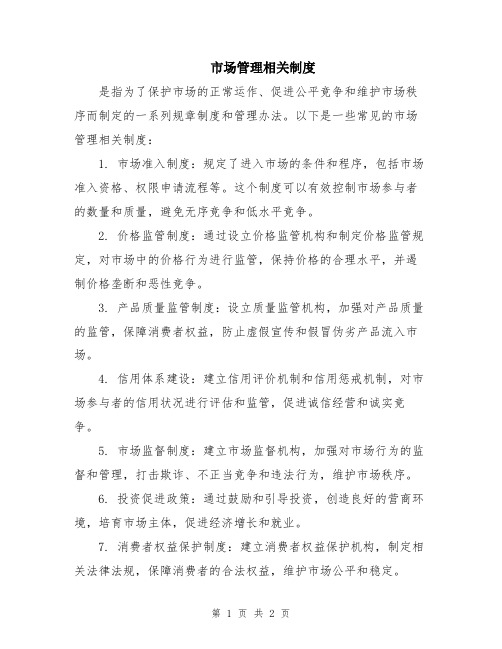 市场管理相关制度

是指为了保护市场的正常运作、促进公平竞争和维护市场秩序而制定的一系列规章制度和管理办法。以下是一些常见的市场管理相关制度：

1. 市场准入制度：规定了进入市场的条件和程序，包括市场准入资格、权限申请流程等。这个制度可以有效控制市场参与者的数量和质量，避免无序竞争和低水平竞争。

2. 价格监管制度：通过设立价格监管机构和制定价格监管规定，对市场中的价格行为进行监管，保持价格的合理水平，并遏制价格垄断和恶性竞争。

3. 产品质量监管制度：设立质量监管机构，加强对产品质量的监管，保障消费者权益，防止虚假宣传和假冒伪劣产品流入市场。

4. 信用体系建设：建立信用评价机制和信用惩戒机制，对市场参与者的信用状况进行评估和监管，促进诚信经营和诚实竞争。

5. 市场监督制度：建立市场监督机构，加强对市场行为的监督和管理，打击欺诈、不正当竞争和违法行为，维护市场秩序。

6. 投资促进政策：通过鼓励和引导投资，创造良好的营商环境，培育市场主体，促进经济增长和就业。

7. 消费者权益保护制度：建立消费者权益保护机构，制定相关法律法规，保障消费者的合法权益，维护市场公平和稳定。

第 1 页 共 2 页